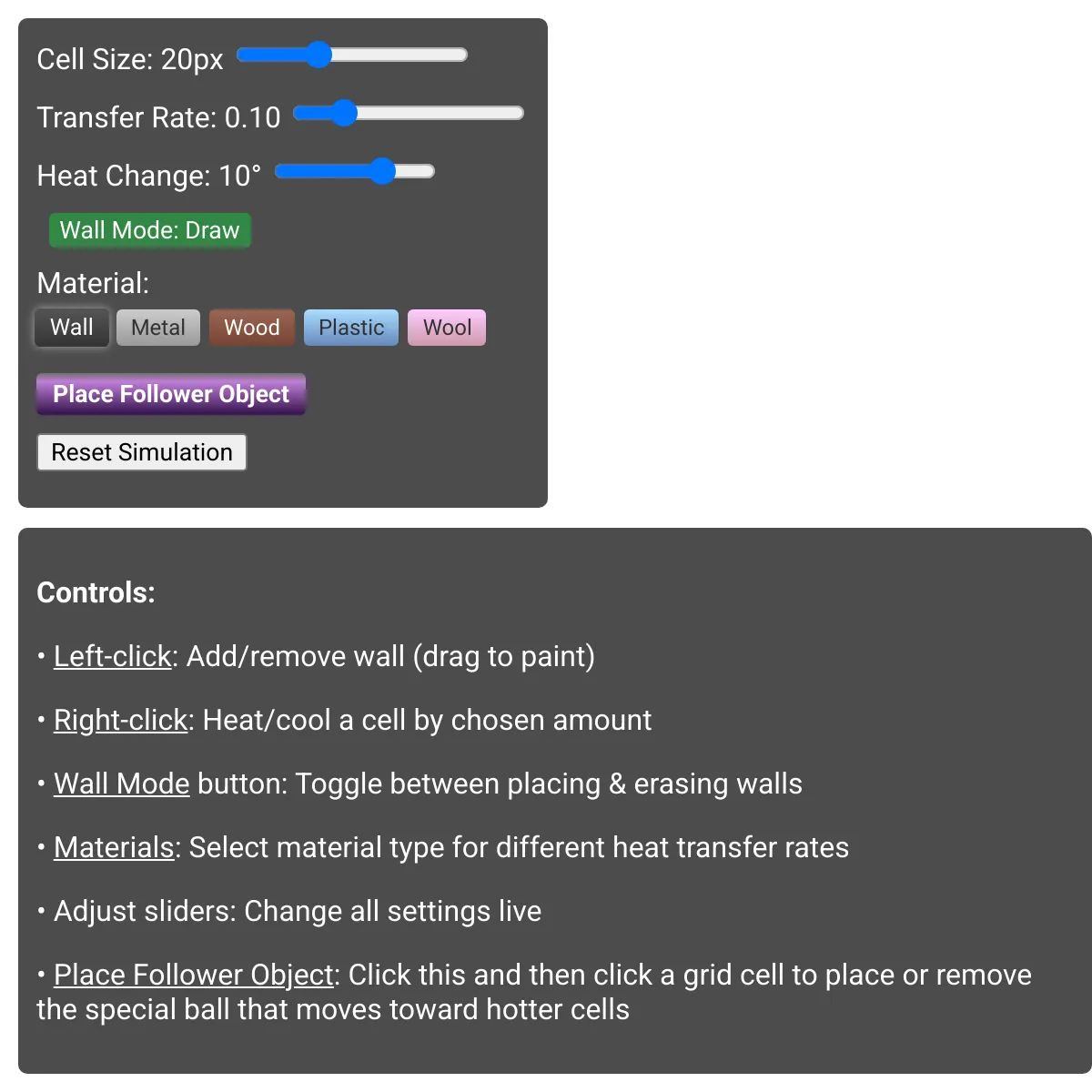 Cell Size: 20px

Transfer Rate: 0.10

Heat Change: 10°

Wall Mode: Draw

Material:

Wall Metal Wood Plastic Wool

Place Follower Object

Reset Simulation

Controls:

• Left-click: Add/remove wall (drag to paint)

• Right-click: Heat/cool a cell by chosen amount

• Wall Mode button: Toggle between placing & erasing walls

• Materials: Select material type for different heat transfer rates

• Adjust sliders: Change all settings live

• Place Follower Object: Click this and then click a grid cell to place or remove the special ball that moves toward hotter cells